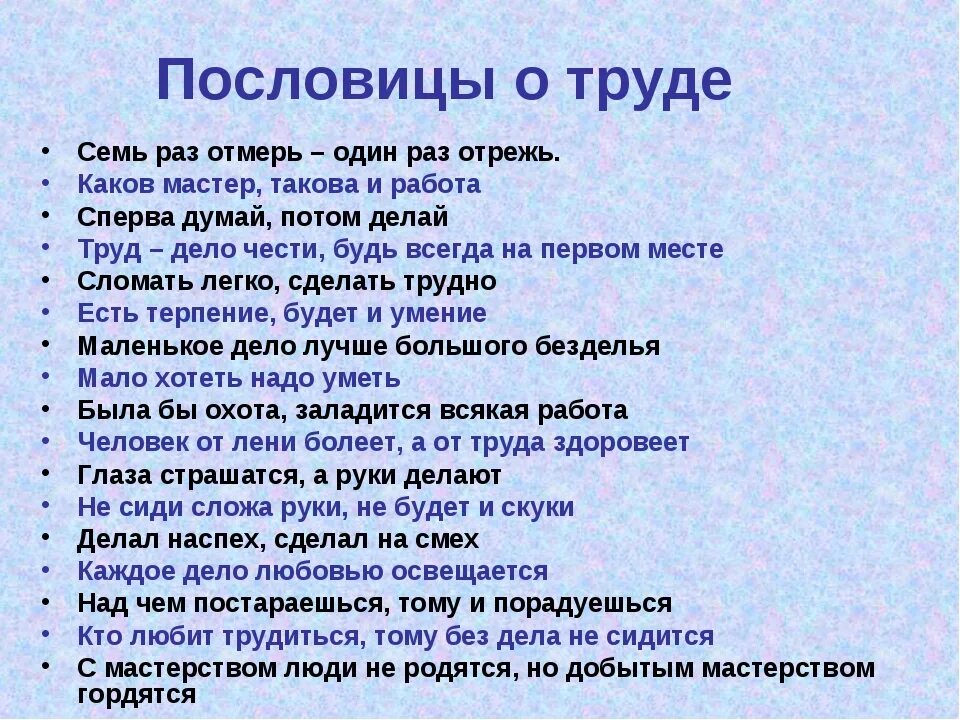 Пословицы о труде

• Семь раз отмерь – один раз отрежь.
• Каков мастер, такова и работа
• Сперва думай, потом делай
• Труд – дело чести, будь всегда на первом месте
• Сломать легко, сделать трудно
• Есть терпение, будет и умение
• Маленькое дело лучше большого безделья
• Мало хотеть надо уметь
• Была бы охота, заладится всякая работа
• Человек от лени болеет, а от труда здоровеет
• Глаза страшатся, а руки делают
• Не сиди сложа руки, не будет и скуки
• Делал наспех, сделал на смех
• Каждое дело любовью освещается
• Над чем постараешься, тому и порадуешься
• Кто любит трудиться, тому без дела не сидится
• С мастерством люди не родятся, но добытым мастерством гордятся